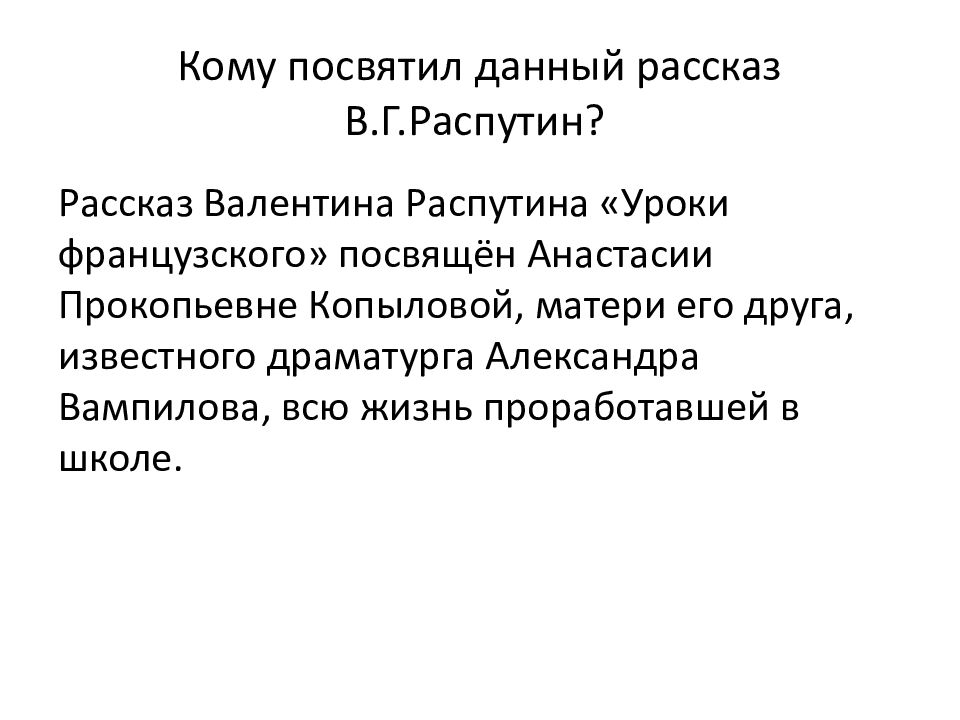 Кому посвятил данный рассказ В.Г.Распутин?

Рассказ Валентина Распутина «Уроки французского» посвящён Анастасии Прокопьевне Копыловой, матери его друга, известного драматурга Александра Вампилова, всю жизнь проработавшей в школе.